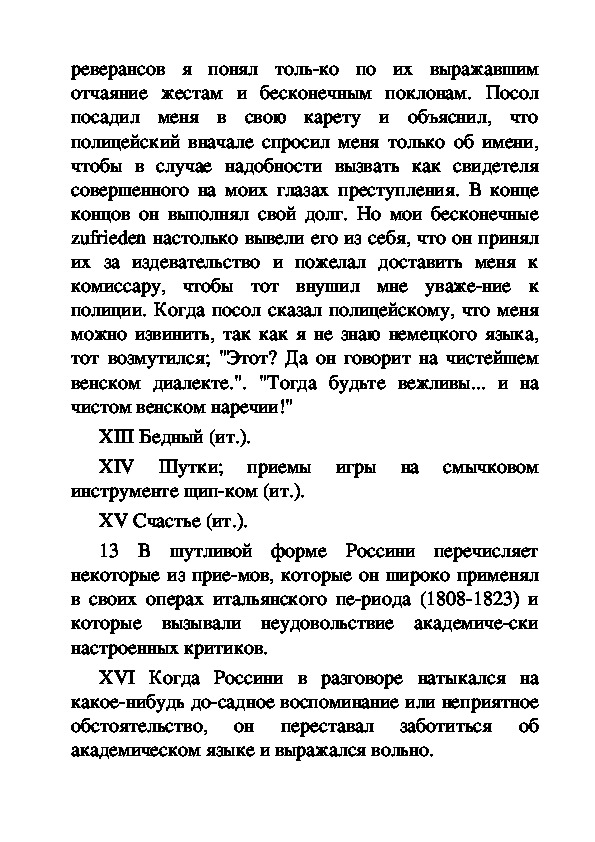 реверансов я понял толь-ко по их выражавшим отчаяние жестам и бесконечным поклонам. Посол посадил меня в свою карету и объяснил, что полицейский вначале спросил меня только об имени, чтобы в случае надобности вызвать как свидетеля совершенного на моих глазах преступления. В конце концов он выполнял свой долг. Но мои бесконечные zufrieden настолько вывели его из себя, что он принял их за издевательство и пожелал доставить меня к комиссару, чтобы тот внушил мне уваже-ние к полиции. Когда посол сказал полицейскому, что меня можно извинить, так как я не знаю немецкого языка, тот возмутился; "Этот? Да он говорит на чистейшем венском диалекте.". "Тогда будьте вежливы... и на чистом венском наречии!"

XIII Бедный (ит.).

XIV Шутки; приемы игры на смычковом инструменте щип-ком (ит.).

XV Счастье (ит.).

13 В шутливой форме Россини перечисляет некоторые из прие-мов, которые он широко применял в своих операх итальянского пе-риода (1808-1823) и которые вызывали неудовольствие академиче-ски настроенных критиков.

XVI Когда Россини в разговоре натыкался на какое-нибудь до-садное воспоминание или неприятное обстоятельство, он переставал заботиться об академическом языке и выражался вольно.